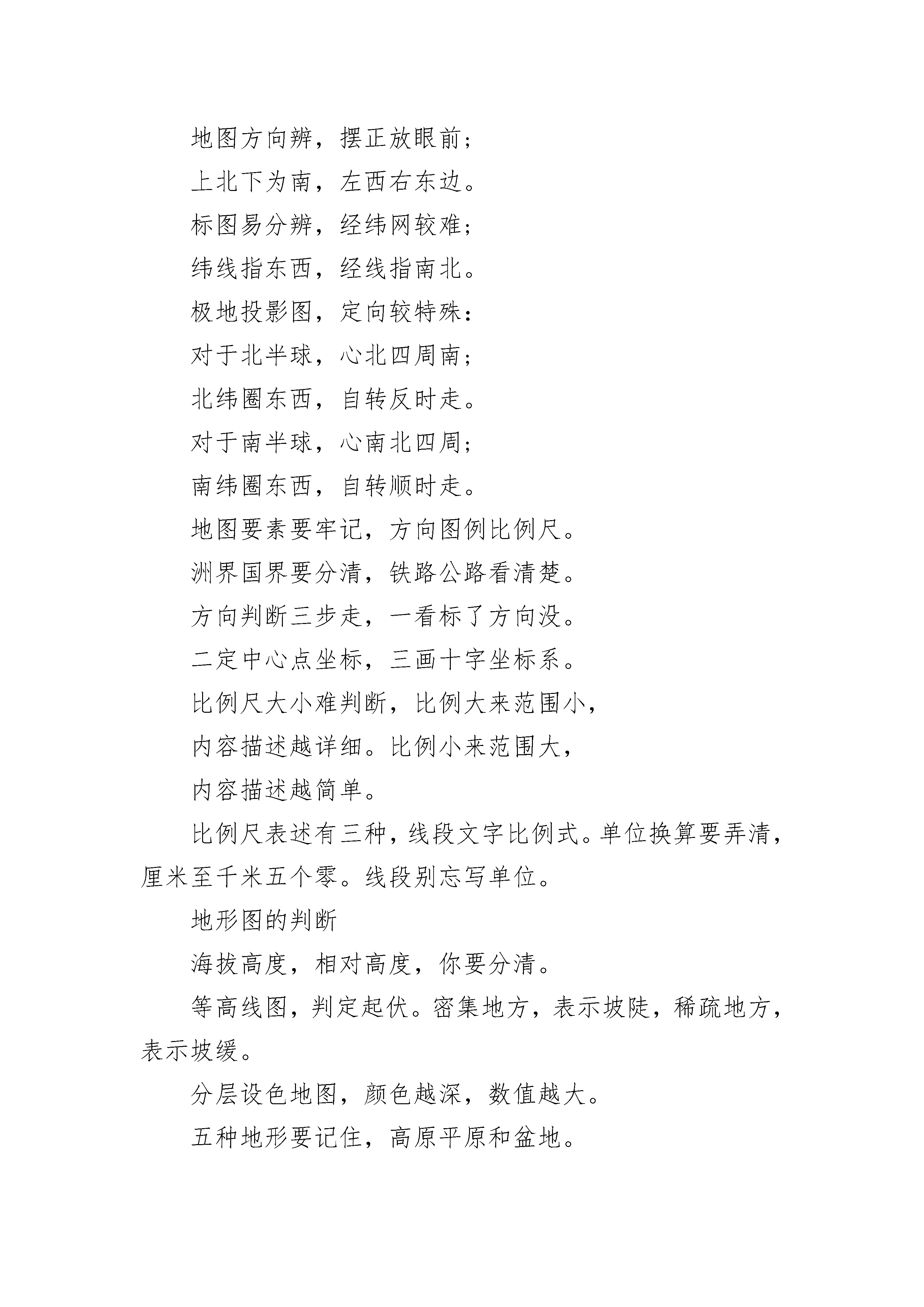 地图方向辨，摆正放眼前；

上北下为南，左西右东边。

标图易分辨，经纬网较难；

纬线指东西，经线指南北。

极地投影图，定向较特殊：

对于北半球，心北四周南；

北纬圈东西，自转反时走。

对于南半球，心南北四周；

南纬圈东西，自转顺时走。

地图要素要牢记，方向图例比例尺。

洲界国界要分清，铁路公路看清楚。

方向判断三步走，一看标了方向没。

二定中心点坐标，三画十字坐标系。

比例尺大小难判断，比例大来范围小，

内容描述越详细。比例小来范围大，

内容描述越简单。

比例尺表述有三种，线段文字比例式。单位换算要弄清，厘米至千米五个零。线段别忘写单位。

地形图的判断

海拔高度，相对高度，你要分清。

等高线图，判定起伏。密集地方，表示坡陡，稀疏地方，表示坡缓。

分层设色地图，颜色越深，数值越大。

五种地形要记住，高原平原和盆地。